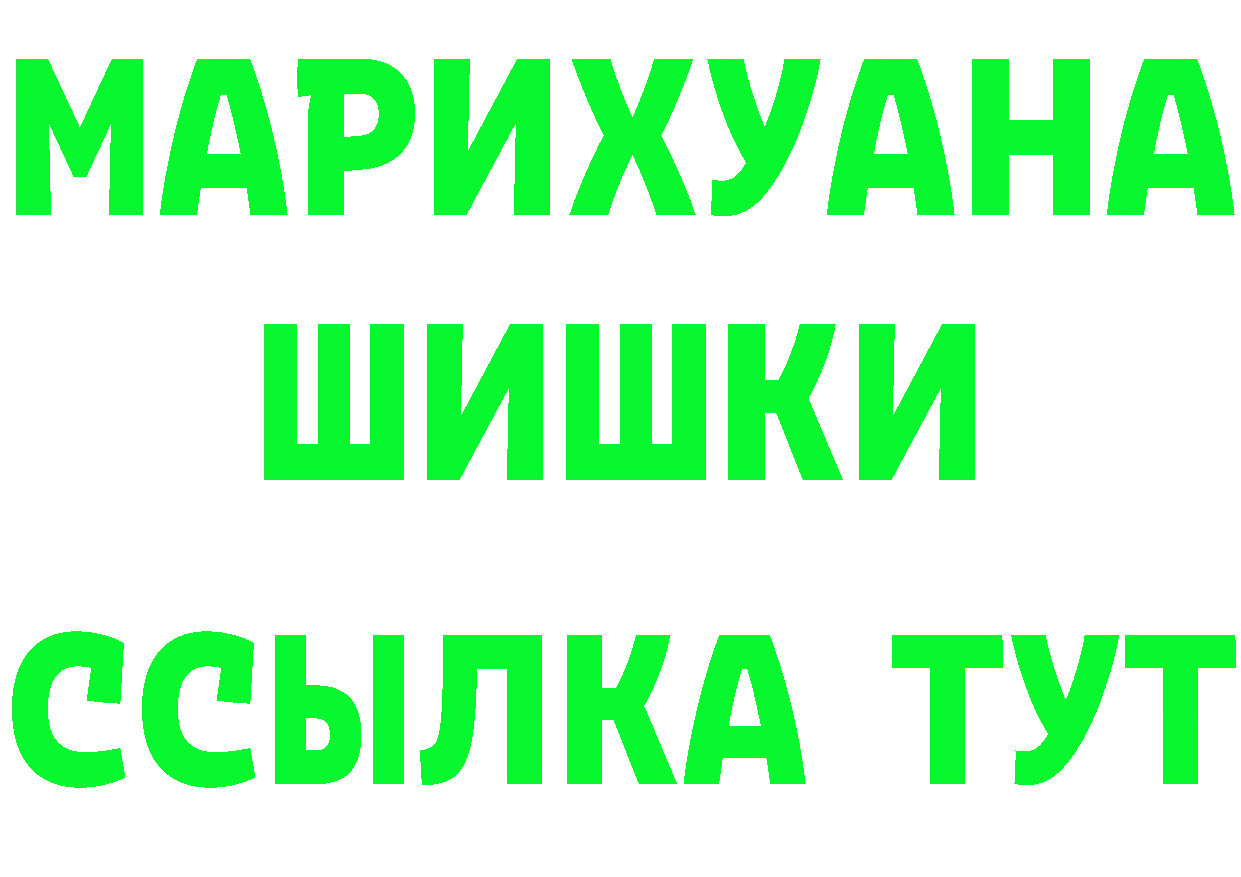 МАРИХУАНА
ШИШКИ
ССЫЛКА ТУТ